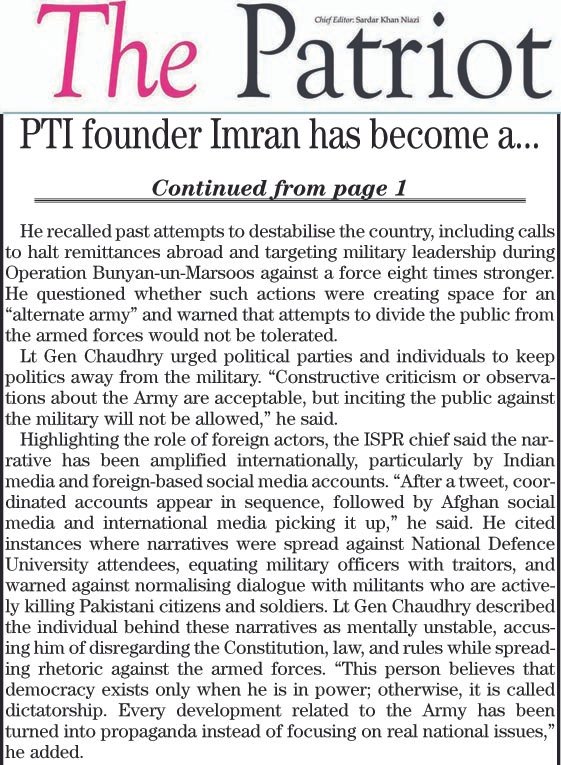 The Patriot

Chief Editor: Sardar Khan Niazi

PTI founder Imran has become a...

Continued from page 1

He recalled past attempts to destabilise the country, including calls to halt remittances abroad and targeting military leadership during Operation Bunyan-un-Marsoos against a force eight times stronger. He questioned whether such actions were creating space for an "alternate army" and warned that attempts to divide the public from the armed forces would not be tolerated.

Lt Gen Chaudhry urged political parties and individuals to keep politics away from the military. "Constructive criticism or observations about the Army are acceptable, but inciting the public against the military will not be allowed," he said.

Highlighting the role of foreign actors, the ISPR chief said the narrative has been amplified internationally, particularly by Indian media and foreign-based social media accounts. "After a tweet, coordinated accounts appear in sequence, followed by Afghan social media and international media picking it up," he said. He cited instances where narratives were spread against National Defence University attendees, equating military officers with traitors, and warned against normalising dialogue with militants who are actively killing Pakistani citizens and soldiers. Lt Gen Chaudhry described the individual behind these narratives as mentally unstable, accusing him of disregarding the Constitution, law, and rules while spreading rhetoric against the armed forces. "This person believes that democracy exists only when he is in power; otherwise, it is called dictatorship. Every development related to the Army has been turned into propaganda instead of focusing on real national issues," he added.